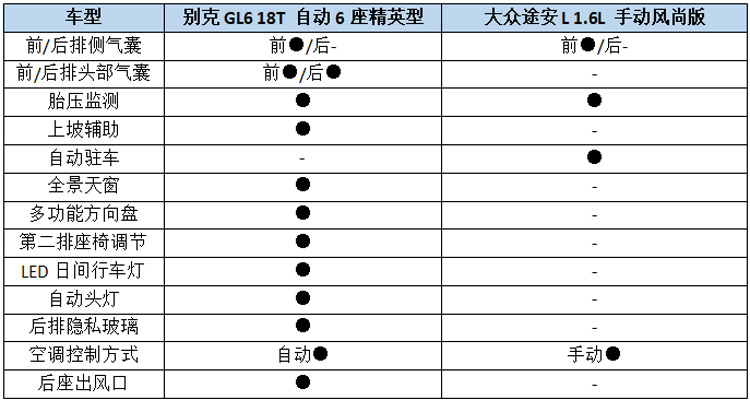 | 车型 | 别克GL6 18T 自动6座精英型 | 大众途安L 1.6L 手动风尚版 |
|---|---|---|
| 前/后排侧气囊 | 前●/后- | 前●/后- |
| 前/后排头部气囊 | 前●/后● | - |
| 胎压监测 | ● | ● |
| 上坡辅助 | ● | - |
| 自动驻车 | - | ● |
| 全景天窗 | ● | - |
| 多功能方向盘 | ● | - |
| 第二排座椅调节 | ● | - |
| LED日间行车灯 | ● | - |
| 自动头灯 | ● | - |
| 后排隐私玻璃 | ● | - |
| 空调控制方式 | 自动● | 手动● |
| 后座出风口 | ● | - |